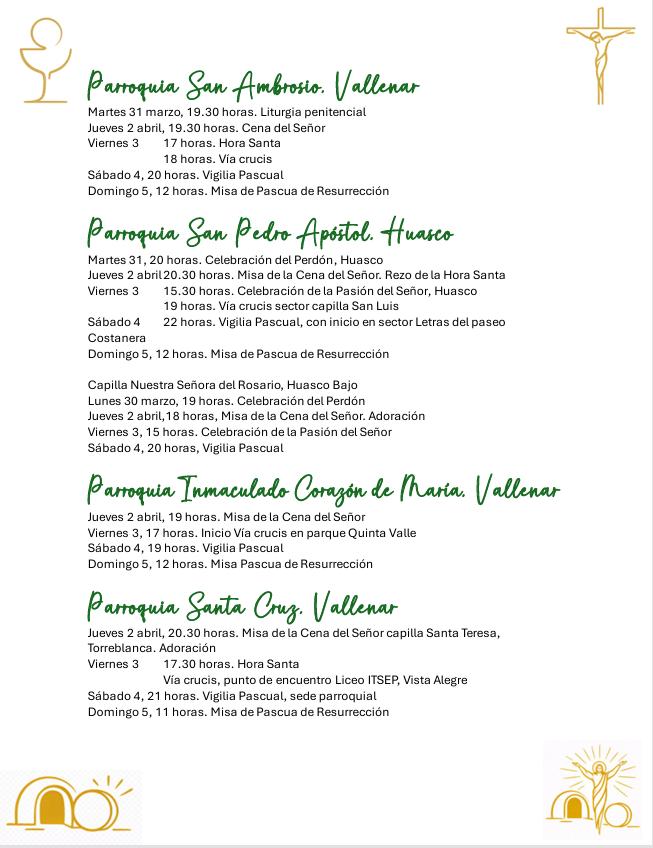 Parroquia San Ambrosio. Vallenar

Martes 31 marzo, 19.30 horas. Liturgia penitencial
Jueves 2 abril, 19.30 horas. Cena del Señor
Viernes 3 17 horas. Hora Santa
18 horas. Vía crucis
Sábado 4, 20 horas. Vigilia Pascual
Domingo 5, 12 horas. Misa de Pascua de Resurrección

Parroquia San Pedro Apóstol. Huasco

Martes 31, 20 horas. Celebración del Perdón, Huasco
Jueves 2 abril 20.30 horas. Misa de la Cena del Señor. Rezo de la Hora Santa
Viernes 3 15.30 horas. Celebración de la Pasión del Señor, Huasco
19 horas. Vía crucis sector capilla San Luis
Sábado 4 22 horas. Vigilia Pascual, con inicio en sector Letras del paseo Costanera
Domingo 5, 12 horas. Misa de Pascua de Resurrección

Capilla Nuestra Señora del Rosario, Huasco Bajo
Lunes 30 marzo, 19 horas. Celebración del Perdón
Jueves 2 abril,18 horas, Misa de la Cena del Señor. Adoración
Viernes 3, 15 horas. Celebración de la Pasión del Señor
Sábado 4, 20 horas, Vigilia Pascual

Parroquia Inmaculado Corazón de María. Vallenar

Jueves 2 abril, 19 horas. Misa de la Cena del Señor
Viernes 3, 17 horas. Inicio Vía crucis en parque Quinta Valle
Sábado 4, 19 horas. Vigilia Pascual
Domingo 5, 12 horas. Misa Pascua de Resurrección

Parroquia Santa Cruz. Vallenar

Jueves 2 abril, 20.30 horas. Misa de la Cena del Señor capilla Santa Teresa, Torreblanca. Adoración
Viernes 3 17.30 horas. Hora Santa
Vía crucis, punto de encuentro Liceo ITSEP, Vista Alegre
Sábado 4, 21 horas. Vigilia Pascual, sede parroquial
Domingo 5, 11 horas. Misa de Pascua de Resurrección